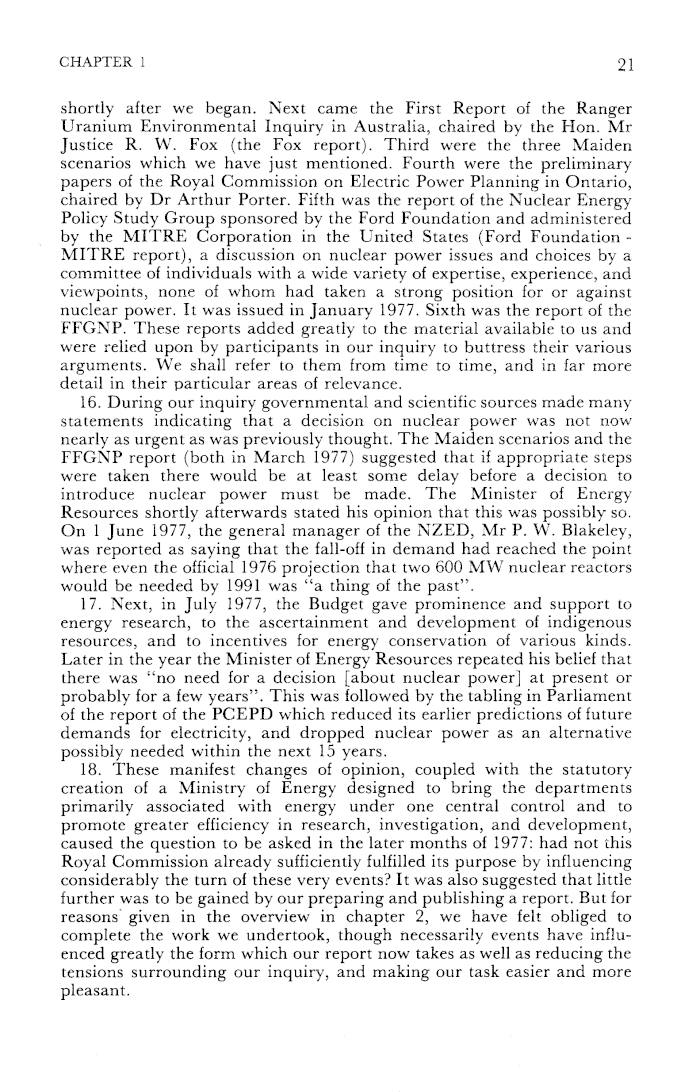 CHAPTER 1

21

shortly after we began. Next came the First Report of the Ranger Uranium Environmental Inquiry in Australia, chaired by the Hon. Mr Justice R. W. Fox (the Fox report). Third were the three Maiden scenarios which we have just mentioned. Fourth were the preliminary papers of the Royal Commission on Electric Power Planning in Ontario, chaired by Dr Arthur Porter. Fifth was the report of the Nuclear Energy Policy Study Group sponsored by the Ford Foundation and administered by the MITRE Corporation in the United States (Ford Foundation - MITRE report), a discussion on nuclear power issues and choices by a committee of individuals with a wide variety of expertise, experience, and viewpoints, none of whom had taken a strong position for or against nuclear power. It was issued in January 1977. Sixth was the report of the FFGNP. These reports added greatly to the material available to us and were relied upon by participants in our inquiry to buttress their various arguments. We shall refer to them from time to time, and in far more detail in their particular areas of relevance.

16. During our inquiry governmental and scientific sources made many statements indicating that a decision on nuclear power was not now nearly as urgent as was previously thought. The Maiden scenarios and the FFGNP report (both in March 1977) suggested that if appropriate steps were taken there would be at least some delay before a decision to introduce nuclear power must be made. The Minister of Energy Resources shortly afterwards stated his opinion that this was possibly so. On 1 June 1977, the general manager of the NZED, Mr P. W. Blakeley, was reported as saying that the fall-off in demand had reached the point where even the official 1976 projection that two 600 MW nuclear reactors would be needed by 1991 was "a thing of the past".

17. Next, in July 1977, the Budget gave prominence and support to energy research, to the ascertainment and development of indigenous resources, and to incentives for energy conservation of various kinds. Later in the year the Minister of Energy Resources repeated his belief that there was "no need for a decision [about nuclear power] at present or probably for a few years". This was followed by the tabling in Parliament of the report of the PCEPD which reduced its earlier predictions of future demands for electricity, and dropped nuclear power as an alternative possibly needed within the next 15 years.

18. These manifest changes of opinion, coupled with the statutory creation of a Ministry of Energy designed to bring the departments primarily associated with energy under one central control and to promote greater efficiency in research, investigation, and development, caused the question to be asked in the later months of 1977: had not this Royal Commission already sufficiently fulfilled its purpose by influencing considerably the turn of these very events? It was also suggested that little further was to be gained by our preparing and publishing a report. But for reasons given in the overview in chapter 2, we have felt obliged to complete the work we undertook, though necessarily events have influenced greatly the form which our report now takes as well as reducing the tensions surrounding our inquiry, and making our task easier and more pleasant.